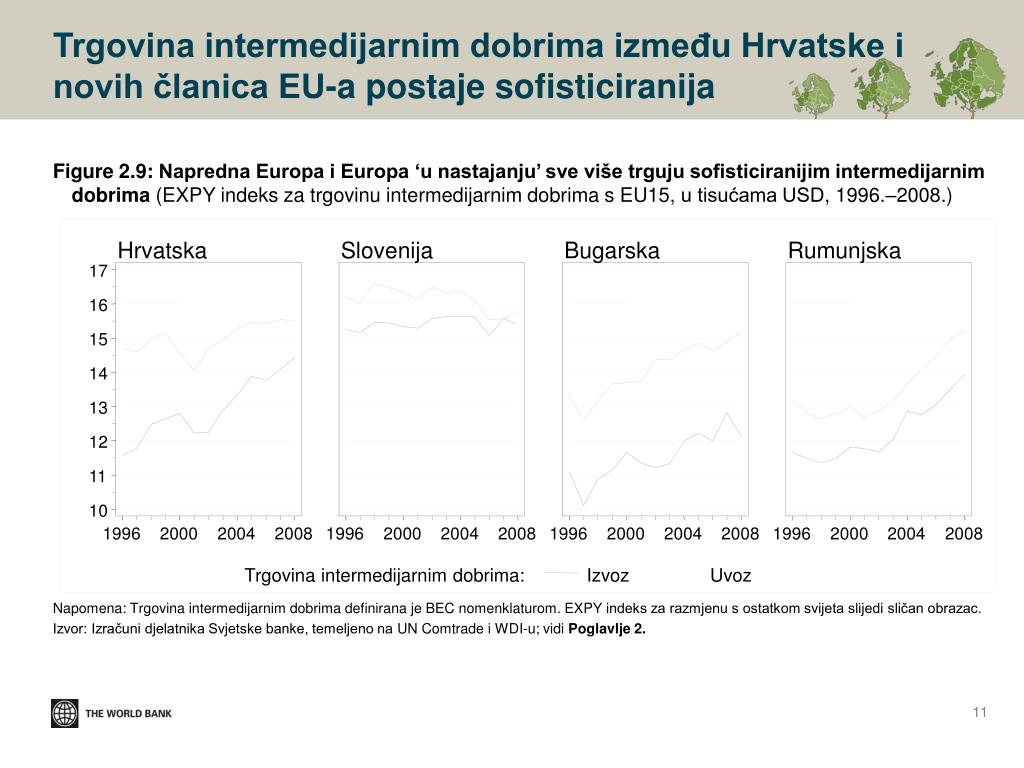 Trgovina intermedijarnim dobrima između Hrvatske i novih članica EU-a postaje sofisticiranija

Figure 2.9: Napredna Europa i Europa ‘u nastajanju’ sve više trguju sofisticiranijim intermedijarnim dobrima (EXPY indeks za trgovinu intermedijarnim dobrima s EU15, u tisućama USD, 1996.–2008.)

Hrvatska
Slovenija
Bugarska
Rumunjska

17
16
15
14
13
12
11
10

1996 2000 2004 2008 1996 2000 2004 2008 1996 2000 2004 2008 1996 2000 2004 2008

Trgovina intermedijarnim dobrima: Izvoz Uvoz

Napomena: Trgovina intermedijarnim dobrima definirana je BEC nomenklaturom. EXPY indeks za razmjenu s ostatkom svijeta slijedi sličan obrazac.
Izvor: Izračuni djelatnika Svjetske banke, temeljeno na UN Comtrade i WDI-u; vidi Poglavlje 2.

THE WORLD BANK

11